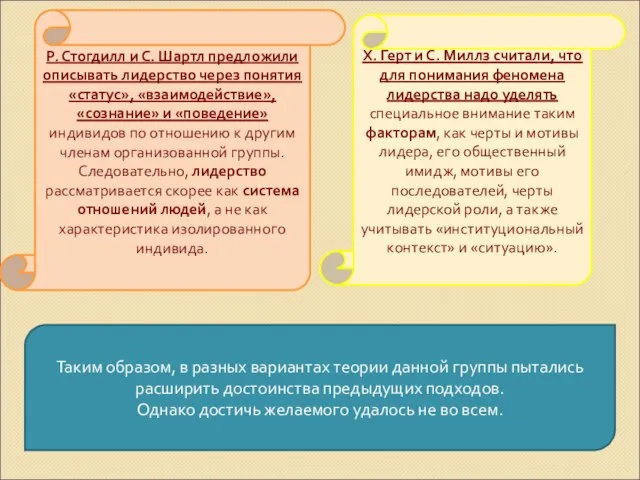 Р. Стогдилл и С. Шартл предложили описывать лидерство через понятия «статус», «взаимодействие», «сознание» и «поведение» индивидов по отношению к другим членам организованной группы. Следовательно, лидерство рассматривается скорее как система отношений людей, а не как характеристика изолированного индивида.

Х. Герт и С. Миллз считали, что для понимания феномена лидерства надо уделять специальное внимание таким факторам, как черты и мотивы лидера, его общественный имидж, мотивы его последователей, черты лидерской роли, а также учитывать «институциональный контекст» и «ситуацию».

Таким образом, в разных вариантах теории данной группы пытались расширить достоинства предыдущих подходов.
Однако достичь желаемого удалось не во всем.